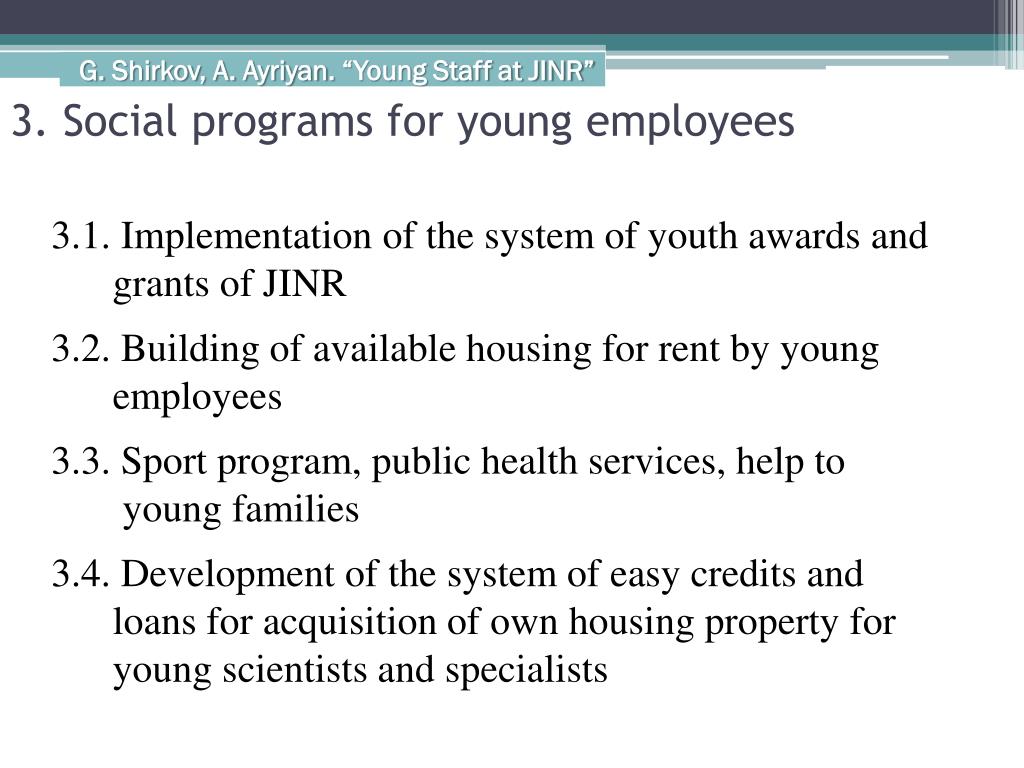 G. Shirkov, A. Ayriyan. “Young Staff at JINR”

3. Social programs for young employees

3.1. Implementation of the system of youth awards and grants of JINR

3.2. Building of available housing for rent by young employees

3.3. Sport program, public health services, help to young families

3.4. Development of the system of easy credits and loans for acquisition of own housing property for young scientists and specialists